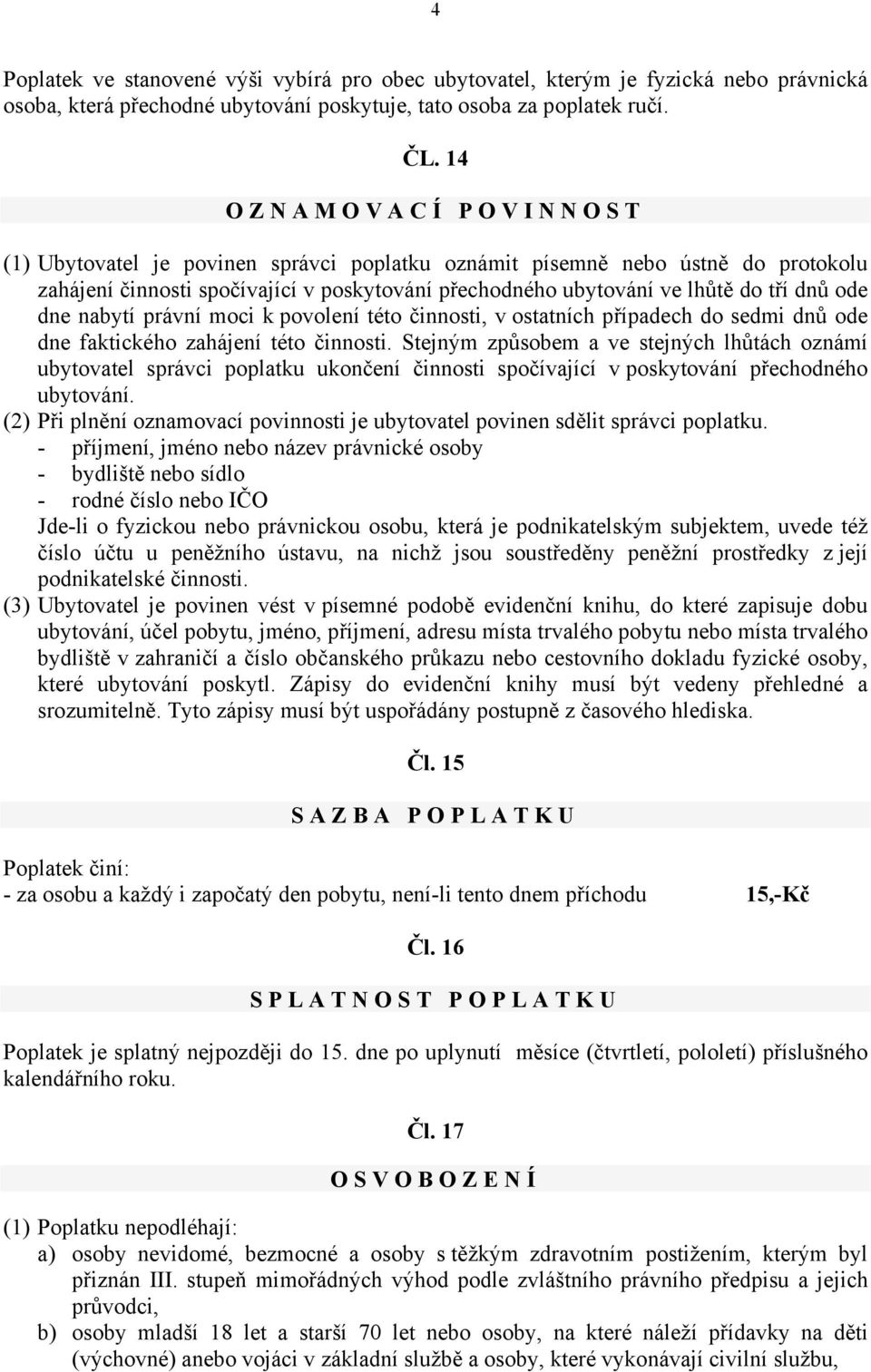 4

Poplatek ve stanovené výši vybírá pro obec ubytovatel, kterým je fyzická nebo právnická osoba, která přechodné ubytování poskytuje, tato osoba za poplatek ručí.

ČL. 14

O Z N A M O V A C Í P O V I N N O S T

(1) Ubytovatel je povinen správci poplatku oznámit písemně nebo ústně do protokolu zahájení činnosti spočívající v poskytování přechodného ubytování ve lhůtě do tří dnů ode dne nabytí právní moci k povolení této činnosti, v ostatních případech do sedmi dnů ode dne faktického zahájení této činnosti. Stejným způsobem a ve stejných lhůtách oznámí ubytovatel správci poplatku ukončení činnosti spočívající v poskytování přechodného ubytování.
(2) Při plnění oznamovací povinnosti je ubytovatel povinen sdělit správci poplatku.
- příjmení, jméno nebo název právnické osoby
- bydliště nebo sídlo
- rodné číslo nebo IČO
Jde-li o fyzickou nebo právnickou osobu, která je podnikatelským subjektem, uvede též číslo účtu u peněžního ústavu, na nichž jsou soustředěny peněžní prostředky z její podnikatelské činnosti.
(3) Ubytovatel je povinen vést v písemné podobě evidenční knihu, do které zapisuje dobu ubytování, účel pobytu, jméno, příjmení, adresu místa trvalého pobytu nebo místa trvalého bydliště v zahraničí a číslo občanského průkazu nebo cestovního dokladu fyzické osoby, které ubytování poskytl. Zápisy do evidenční knihy musí být vedeny přehledné a srozumitelně. Tyto zápisy musí být uspořádány postupně z časového hlediska.

Čl. 15

S A Z B A P O P L A T K U

Poplatek činí:
- za osobu a každý i započatý den pobytu, není-li tento dnem příchodu 15,-Kč

Čl. 16

S P L A T N O S T P O P L A T K U

Poplatek je splatný nejpozději do 15. dne po uplynutí měsíce (čtvrtletí, pololetí) příslušného kalendářního roku.

Čl. 17

O S V O B O Z E N Í

(1) Poplatku nepodléhají:
a) osoby nevidomé, bezmocné a osoby s těžkým zdravotním postižením, kterým byl přiznán III. stupeň mimořádných výhod podle zvláštního právního předpisu a jejich průvodci,
b) osoby mladší 18 let a starší 70 let nebo osoby, na které náleží přídavky na děti (výchovné) anebo vojáci v základní službě a osoby, které vykonávají civilní službu,